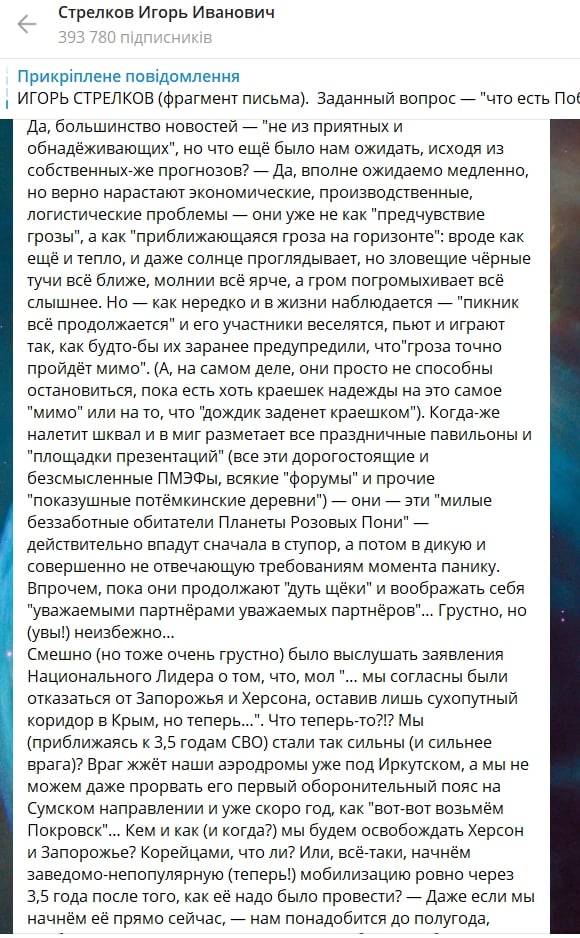 Стрелков Игорь Иванович
393 780 підписників

Прикріплене повідомлення
ИГОРЬ СТРЕЛКОВ (фрагмент письма). Заданный вопрос — "что есть Поб

Да, большинство новостей — "не из приятных и обнадёживающих", но что ещё было нам ожидать, исходя из собственных-же прогнозов? — Да, вполне ожидаемо медленно, но верно нарастают экономические, производственные, логистические проблемы — они уже не как "предчувствие грозы", а как "приближающаяся гроза на горизонте": вроде как ещё и тепло, и даже солнце проглядывает, но зловещие чёрные тучи всё ближе, молнии всё ярче, а гром погромыхивает всё слышнее. Но — как нередко и в жизни наблюдается — "пикник всё продолжается" и его участники веселятся, пьют и играют так, как будто-бы их заранее предупредили, что"гроза точно пройдёт мимо". (А, на самом деле, они просто не способны остановиться, пока есть хоть краешек надежды на это самое "мимо" или на то, что "дождик заденет краешком"). Когда-же налетит шквал и в миг разметает все праздничные павильоны и "площадки презентаций" (все эти дорогостоящие и безсмысленные ПМЭФы, всякие "форумы" и прочие "показушные потёмкинские деревни") — они — эти "милые беззаботные обитатели Планеты Розовых Пони" — действительно впадут сначала в ступор, а потом в дикую и совершенно не отвечающую требованиям момента панику. Впрочем, пока они продолжают "дуть щёки" и воображать себя "уважаемыми партнёрами уважаемых партнёров"... Грустно, но (увы!) неизбежно...
Смешно (но тоже очень грустно) было выслушать заявления Национального Лидера о том, что, мол "... мы согласны были отказаться от Запорожья и Херсона, оставив лишь сухопутный коридор в Крым, но теперь...". Что теперь-то?!? Мы (приближаясь к 3,5 годам СВО) стали так сильны (и сильнее врага)? Враг жжёт наши аэродромы уже под Иркутском, а мы не можем даже прорвать его первый оборонительный пояс на Сумском направлении и уже скоро год, как "вот-вот возьмём Покровск"... Кем и как (и когда?) мы будем освобождать Херсон и Запорожье? Корейцами, что ли? Или, всё-таки, начнём заведомо-непопулярную (теперь!) мобилизацию ровно через 3,5 года после того, как её надо было провести? — Даже если мы начнём её прямо сейчас, — нам понадобится до полугода,